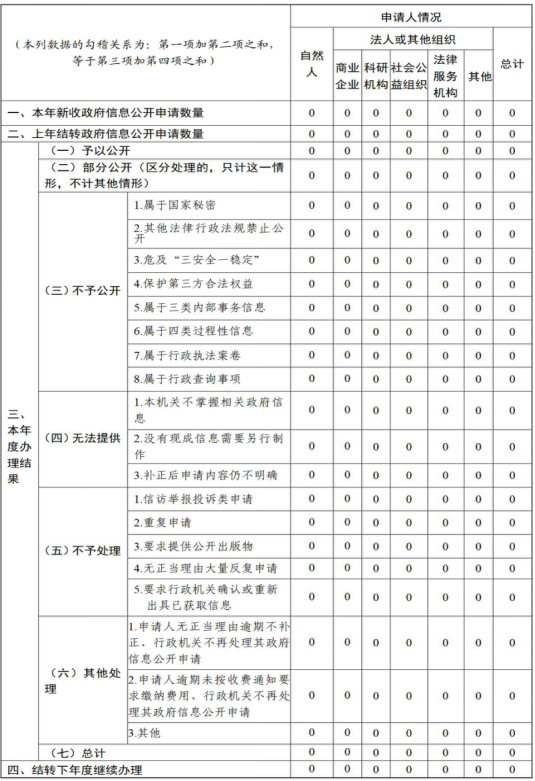 | （本列数据的勾稽关系为：第一项加第二项之和，等于第三项加第四项之和） | | | 申请人情况 | | | | | | |
|---|---|---|---|---|---|---|---|---|---|
| | | | 自然人 | 法人或其他组织 | | | | | 总计 |
| | | | | 商业企业 | 科研机构 | 社会公益组织 | 法律服务机构 | 其他 | |
| 一、本年新收政府信息公开申请数量 | | | 0 | 0 | 0 | 0 | 0 | 0 | 0 |
| 二、上年结转政府信息公开申请数量 | | | 0 | 0 | 0 | 0 | 0 | 0 | 0 |
| 三、本年度办理结果 | （一）予以公开 | | 0 | 0 | 0 | 0 | 0 | 0 | 0 |
| | （二）部分公开（区分处理的，只计这一情形，不计其他情形） | | 0 | 0 | 0 | 0 | 0 | 0 | 0 |
| | （三）不予公开 | 1.属于国家秘密 | 0 | 0 | 0 | 0 | 0 | 0 | 0 |
| | | 2.其他法律行政法规禁止公开 | 0 | 0 | 0 | 0 | 0 | 0 | 0 |
| | | 3.危及“三安全一稳定” | 0 | 0 | 0 | 0 | 0 | 0 | 0 |
| | | 4.保护第三方合法权益 | 0 | 0 | 0 | 0 | 0 | 0 | 0 |
| | | 5.属于三类内部事务信息 | 0 | 0 | 0 | 0 | 0 | 0 | 0 |
| | | 6.属于四类过程性信息 | 0 | 0 | 0 | 0 | 0 | 0 | 0 |
| | | 7.属于行政执法案卷 | 0 | 0 | 0 | 0 | 0 | 0 | 0 |
| | | 8.属于行政查询事项 | 0 | 0 | 0 | 0 | 0 | 0 | 0 |
| | （四）无法提供 | 1.本机关不掌握相关政府信息 | 0 | 0 | 0 | 0 | 0 | 0 | 0 |
| | | 2.没有现成信息需要另行制作 | 0 | 0 | 0 | 0 | 0 | 0 | 0 |
| | | 3.补正后申请内容仍不明确 | 0 | 0 | 0 | 0 | 0 | 0 | 0 |
| | （五）不予处理 | 1.信访举报投诉类申请 | 0 | 0 | 0 | 0 | 0 | 0 | 0 |
| | | 2.重复申请 | 0 | 0 | 0 | 0 | 0 | 0 | 0 |
| | | 3.要求提供公开出版物 | 0 | 0 | 0 | 0 | 0 | 0 | 0 |
| | | 4.无正当理由大量反复申请 | 0 | 0 | 0 | 0 | 0 | 0 | 0 |
| | | 5.要求行政机关确认或重新出具已获取信息 | 0 | 0 | 0 | 0 | 0 | 0 | 0 |
| | （六）其他处理 | 1.申请人无正当理由逾期不补正、行政机关不再处理其政府信息公开申请 | 0 | 0 | 0 | 0 | 0 | 0 | 0 |
| | | 2.申请人逾期未按收费通知要求缴纳费用、行政机关不再处理其政府信息公开申请 | 0 | 0 | 0 | 0 | 0 | 0 | 0 |
| | | 3.其他 | 0 | 0 | 0 | 0 | 0 | 0 | 0 |
| | （七）总计 | | 0 | 0 | 0 | 0 | 0 | 0 | 0 |
| 四、结转下年度继续办理 | | | 0 | 0 | 0 | 0 | 0 | 0 | 0 |